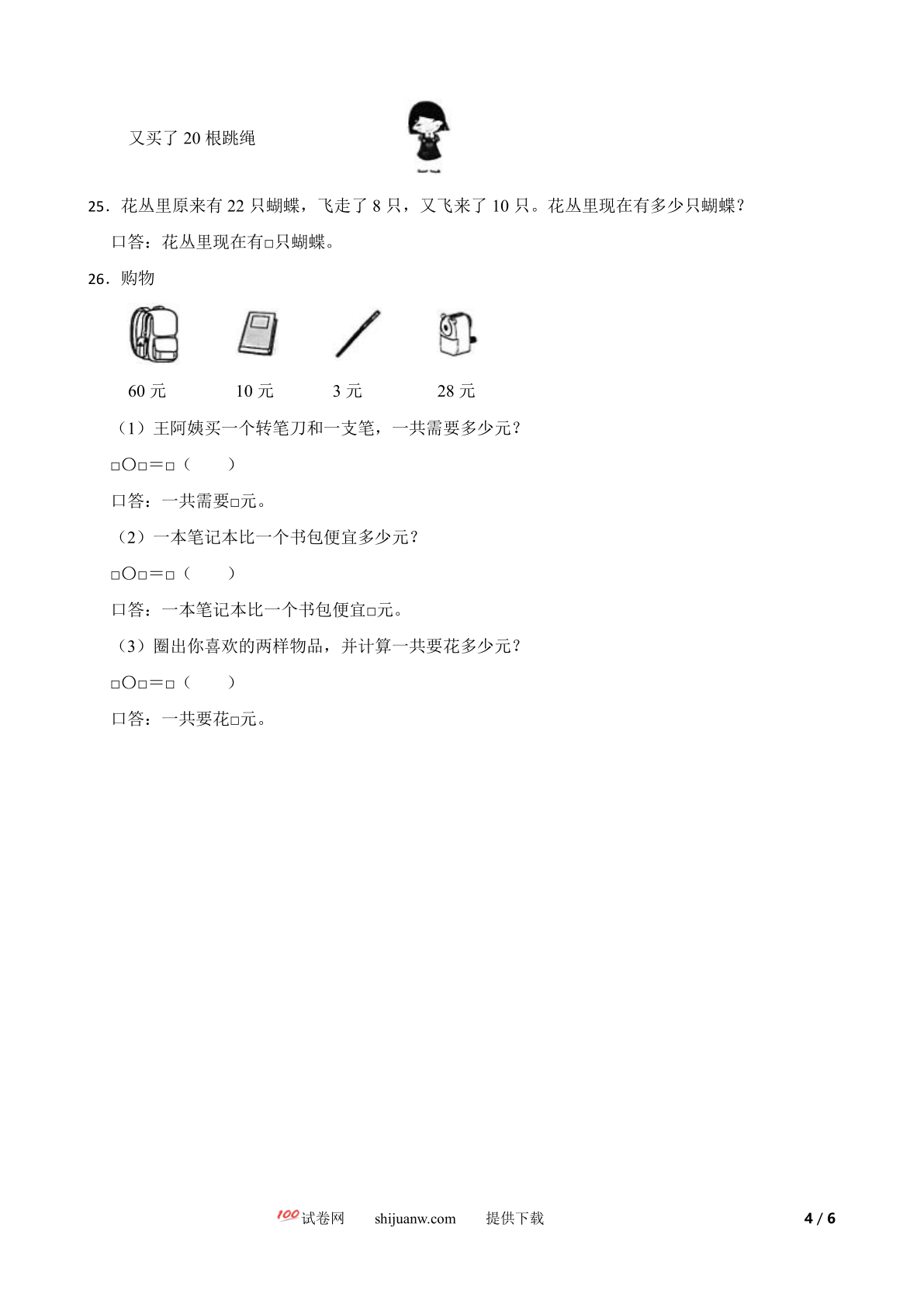 又买了 20 根跳绳

25．花丛里原来有 22 只蝴蝶，飞走了 8 只，又飞来了 10 只。花丛里现在有多少只蝴蝶？

口答：花丛里现在有□只蝴蝶。

26．购物

60 元　10 元　3 元　28 元

（1）王阿姨买一个转笔刀和一支笔，一共需要多少元？

□○□＝□（　　）

口答：一共需要□元。

（2）一本笔记本比一个书包便宜多少元？

□○□＝□（　　）

口答：一本笔记本比一个书包便宜□元。

（3）圈出你喜欢的两样物品，并计算一共要花多少元？

□○□＝□（　　）

口答：一共要花□元。

100 试卷网　shijuanw.com　提供下载　4 / 6